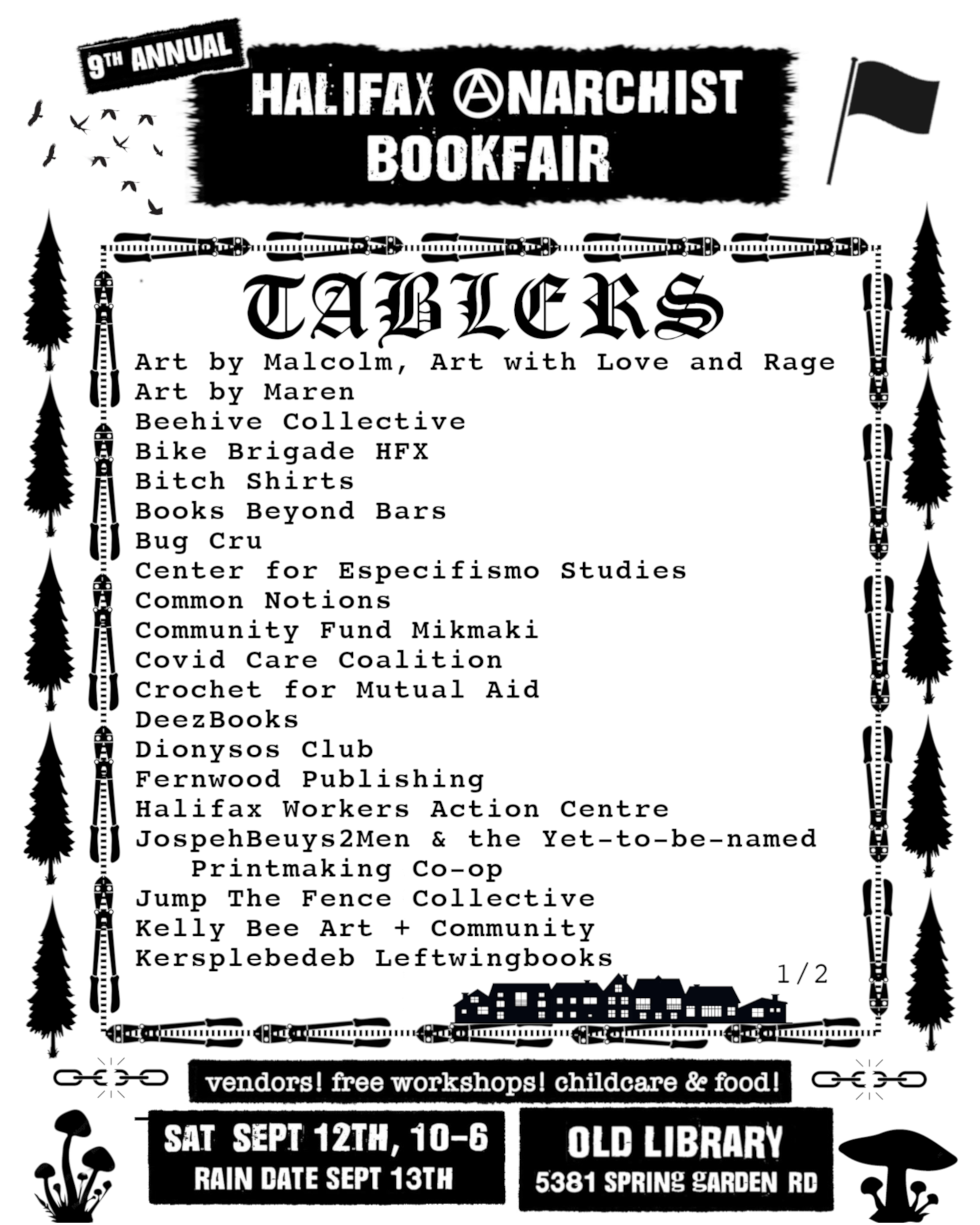 9TH ANNUAL

HALIFAX ANARCHIST BOOKFAIR

TABLERS

Art by Malcolm, Art with Love and Rage
Art by Maren
Beehive Collective
Bike Brigade HFX
Bitch Shirts
Books Beyond Bars
Bug Cru
Center for Especifismo Studies
Common Notions
Community Fund Mikmaki
Covid Care Coalition
Crochet for Mutual Aid
DeezBooks
Dionysos Club
Fernwood Publishing
Halifax Workers Action Centre
JospehBeuys2Men & the Yet-to-be-named Printmaking Co-op
Jump The Fence Collective
Kelly Bee Art + Community
Kersplebedeb Leftwingbooks

1/2

vendors! free workshops! childcare & food!

SAT SEPT 12TH, 10-6
RAIN DATE SEPT 13TH

OLD LIBRARY
5381 SPRING GARDEN RD